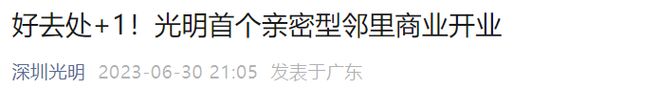 好去处+1！光明首个亲密型邻里商业开业

深圳光明 2023-06-30 21:05 发表于广东